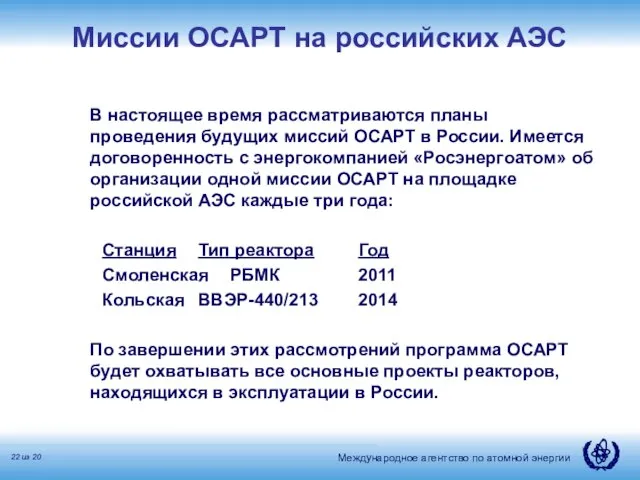 Миссии ОСАРТ на российских АЭС

В настоящее время рассматриваются планы проведения будущих миссий ОСАРТ в России. Имеется договоренность с энергокомпанией «Росэнергоатом» об организации одной миссии ОСАРТ на площадке российской АЭС каждые три года:

| Станция | Тип реактора | Год |
|---|---|---|
| Смоленская | РБМК | 2011 |
| Кольская | ВВЭР-440/213 | 2014 |

По завершении этих рассмотрений программа ОСАРТ будет охватывать все основные проекты реакторов, находящихся в эксплуатации в России.

22 из 20

Международное агентство по атомной энергии